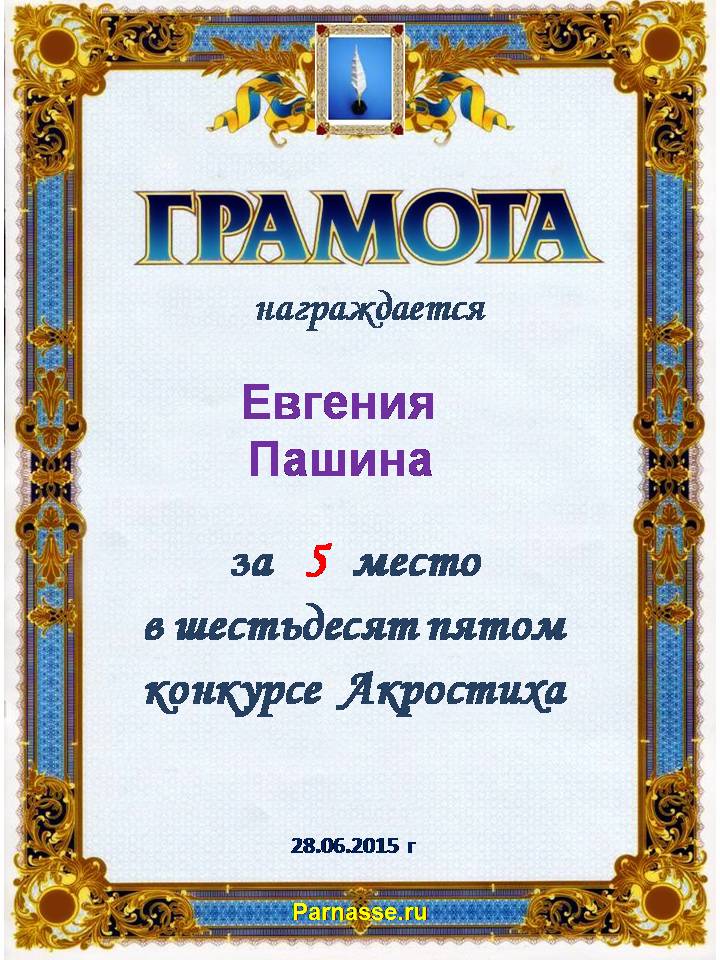 ГРАМОТА

награждается

Евгения
Пашина

за 5 место
в шестьдесят пятом
конкурсе Акростиха

28.06.2015 г

Parnasse.ru